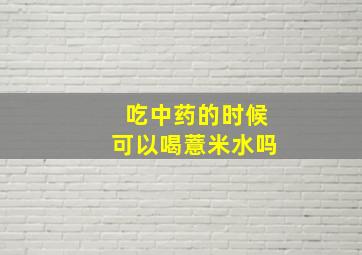 吃中药的时候
可以喝薏米水吗